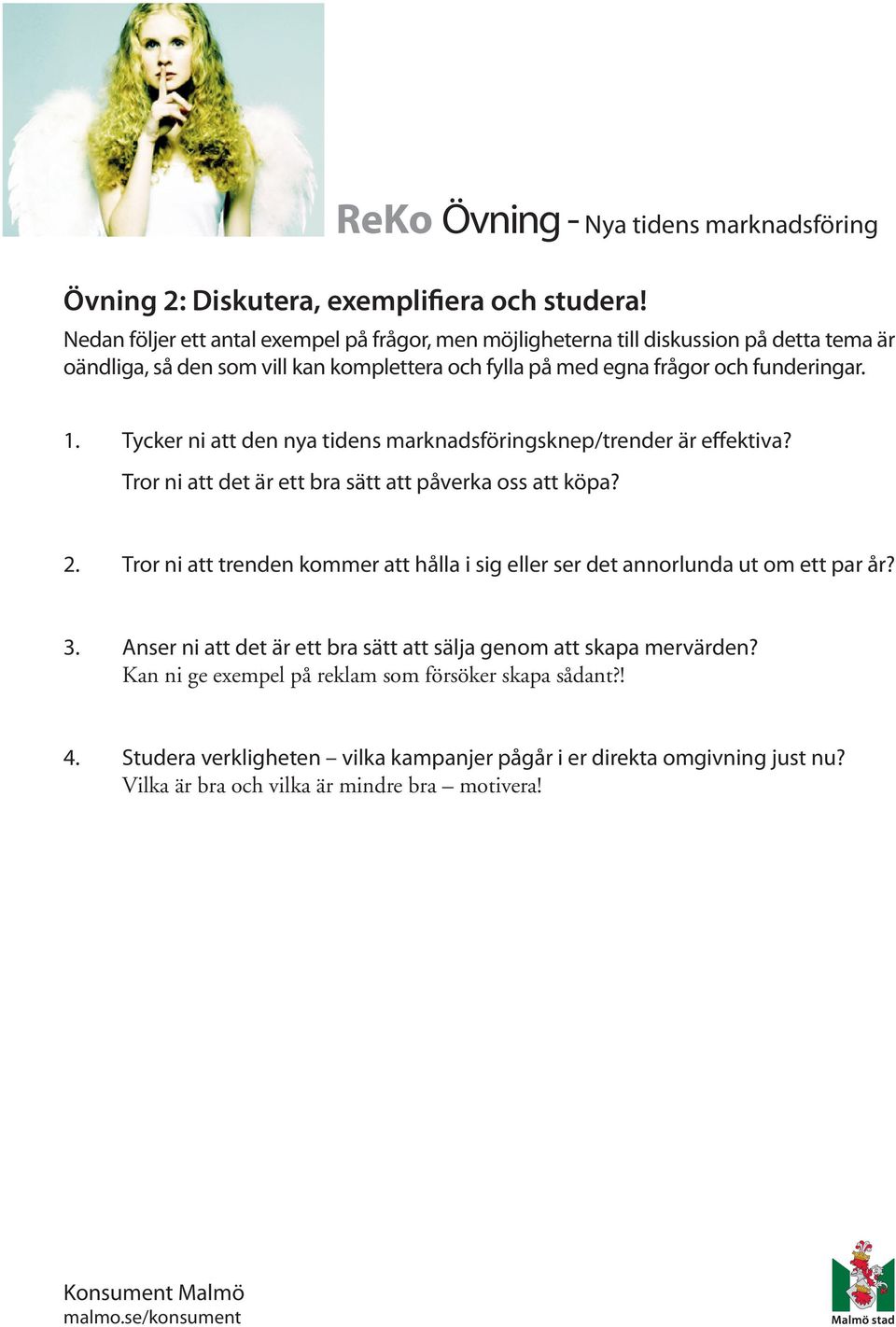 ReKo Övning - Nya tidens marknadsföring

Övning 2: Diskutera, exemplifiera och studera!
Nedan följer ett antal exempel på frågor, men möjligheterna till diskussion på detta tema är oändliga, så den som vill kan komplettera och fylla på med egna frågor och funderingar.

1. Tycker ni att den nya tidens marknadsföringsknep/trender är effektiva?
Tror ni att det är ett bra sätt att påverka oss att köpa?

2. Tror ni att trenden kommer att hålla i sig eller ser det annorlunda ut om ett par år?

3. Anser ni att det är ett bra sätt att sälja genom att skapa mervärden?
Kan ni ge exempel på reklam som försöker skapa sådant?!

4. Studera verkligheten – vilka kampanjer pågår i er direkta omgivning just nu?
Vilka är bra och vilka är mindre bra – motivera!

Konsument Malmö
malmo.se/konsument

Malmö stad